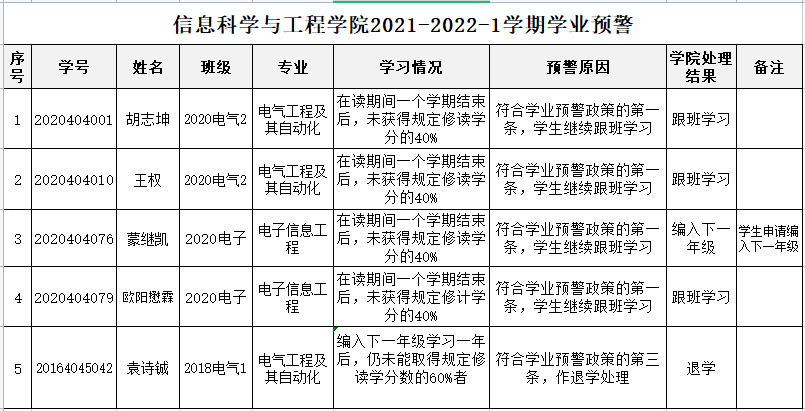 信息科学与工程学院2021-2022-1学期学业预警

| 序号 | 学号 | 姓名 | 班级 | 专业 | 学习情况 | 预警原因 | 学院处理结果 | 备注 |
|---|---|---|---|---|---|---|---|---|
| 1 | 2020404001 | 胡志坤 | 2020电气2 | 电气工程及其自动化 | 在读期间一个学期结束后，未获得规定修读学分的40% | 符合学业预警政策的第一条，学生继续跟班学习 | 跟班学习 | |
| 2 | 2020404010 | 王权 | 2020电气2 | 电气工程及其自动化 | 在读期间一个学期结束后，未获得规定修读学分的40% | 符合学业预警政策的第一条，学生继续跟班学习 | 跟班学习 | |
| 3 | 2020404076 | 蒙继凯 | 2020电子 | 电子信息工程 | 在读期间一个学期结束后，未获得规定修读学分的40% | 符合学业预警政策的第一条，学生继续跟班学习 | 编入下一年级 | 学生申请编入下一年级 |
| 4 | 2020404079 | 欧阳懋霖 | 2020电子 | 电子信息工程 | 在读期间一个学期结束后，未获得规定修计学分的40% | 符合学业预警政策的第一条，学生继续跟班学习 | 跟班学习 | |
| 5 | 20164045042 | 袁诗铖 | 2018电气1 | 电气工程及其自动化 | 编入下一年级学习一年后，仍未能取得规定修读学分数的60%者 | 符合学业预警政策的第三条，作退学处理 | 退学 | |